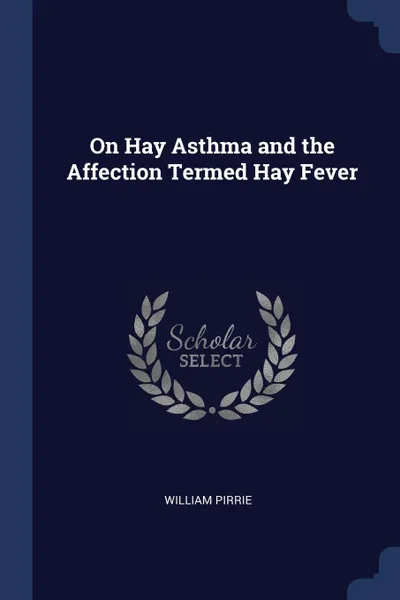 On Hay Asthma and the Affection Termed Hay Fever

Scholar
SELECT

WILLIAM PIRRIE